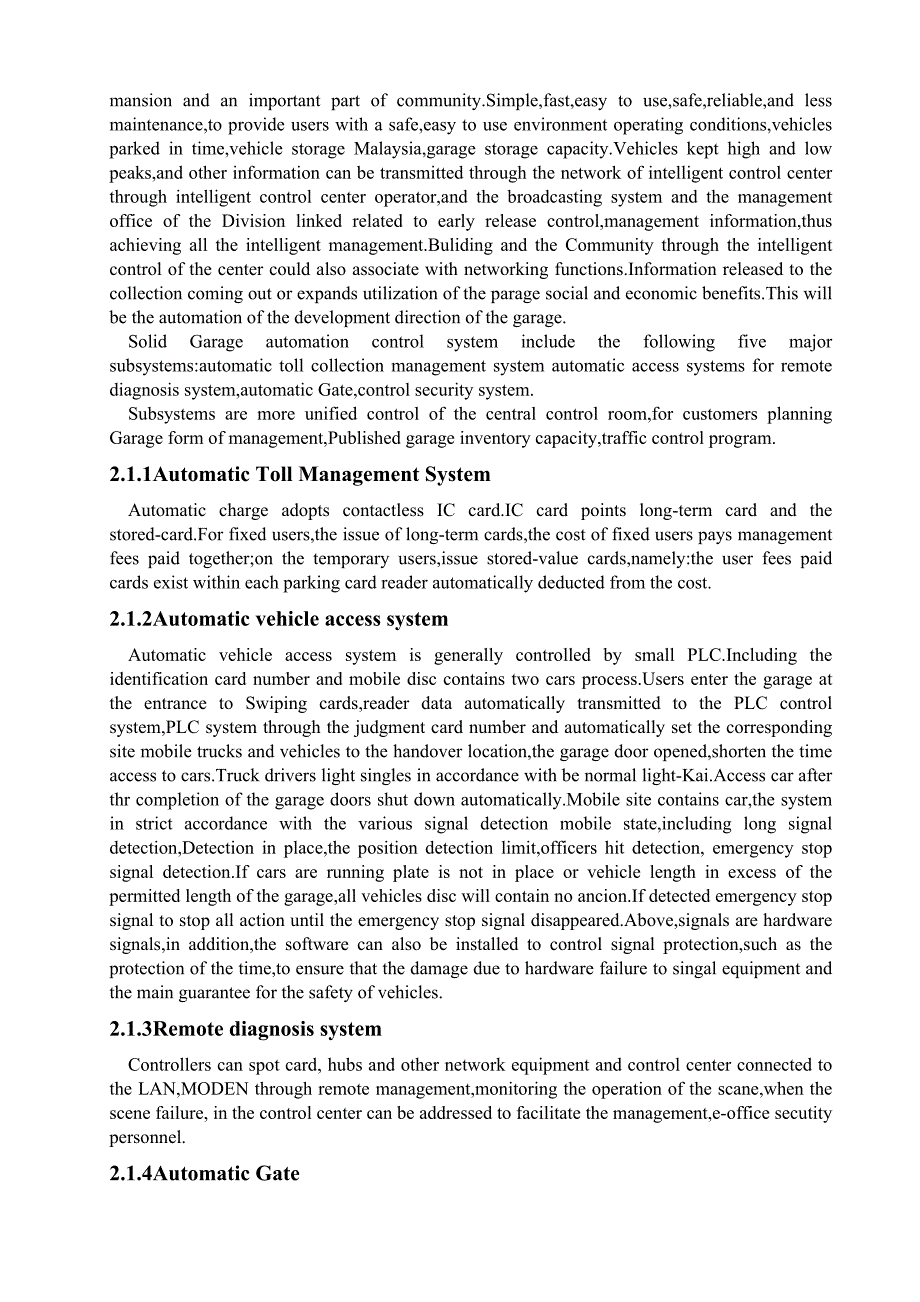 mansion and an important part of community.Simple,fast,easy to use,safe,reliable,and less maintenance,to provide users with a safe,easy to use environment operating conditions,vehicles parked in time,vehicle storage Malaysia,garage storage capacity.Vehicles kept high and low peaks,and other information can be transmitted through the network of intelligent control center through intelligent control center operator,and the broadcasting system and the management office of the Division linked related to early release control,management information,thus achieving all the intelligent management.Buliding and the Community through the intelligent control of the center could also associate with networking functions.Information released to the collection coming out or expands utilization of the parage social and economic benefits.This will be the automation of the development direction of the garage.

Solid Garage automation control system include the following five major subsystems:automatic toll collection management system automatic access systems for remote diagnosis system,automatic Gate,control security system.

Subsystems are more unified control of the central control room,for customers planning Garage form of management,Published garage inventory capacity,traffic control program.

2.1.1Automatic Toll Management System

Automatic charge adopts contactless IC card.IC card points long-term card and the stored-card.For fixed users,the issue of long-term cards,the cost of fixed users pays management fees paid together;on the temporary users,issue stored-value cards,namely:the user fees paid cards exist within each parking card reader automatically deducted from the cost.

2.1.2Automatic vehicle access system

Automatic vehicle access system is generally controlled by small PLC.Including the identification card number and mobile disc contains two cars process.Users enter the garage at the entrance to Swiping cards,reader data automatically transmitted to the PLC control system,PLC system through the judgment card number and automatically set the corresponding site mobile trucks and vehicles to the handover location,the garage door opened,shorten the time access to cars.Truck drivers light singles in accordance with be normal light-Kai.Access car after thr completion of the garage doors shut down automatically.Mobile site contains car,the system in strict accordance with the various signal detection mobile state,including long signal detection,Detection in place,the position detection limit,officers hit detection, emergency stop signal detection.If cars are running plate is not in place or vehicle length in excess of the permitted length of the garage,all vehicles disc will contain no ancion.If detected emergency stop signal to stop all action until the emergency stop signal disappeared.Above,signals are hardware signals,in addition,the software can also be installed to control signal protection,such as the protection of the time,to ensure that the damage due to hardware failure to singal equipment and the main guarantee for the safety of vehicles.

2.1.3Remote diagnosis system

Controllers can spot card, hubs and other network equipment and control center connected to the LAN,MODEN through remote management,monitoring the operation of the scane,when the scene failure, in the control center can be addressed to facilitate the management,e-office secutity personnel.

2.1.4Automatic Gate